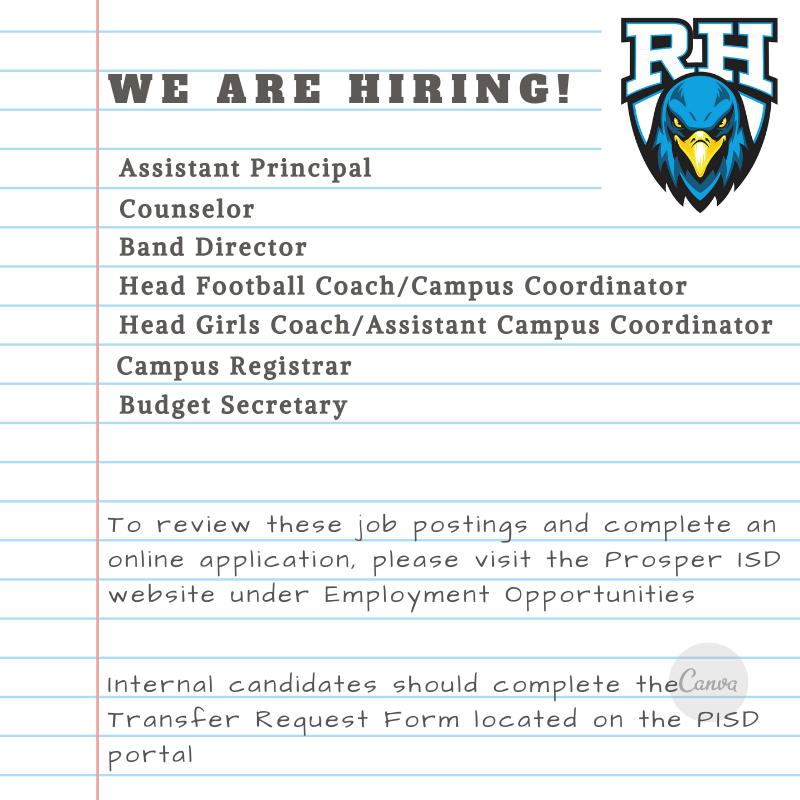 RH

WE ARE HIRING!

Assistant Principal
Counselor
Band Director
Head Football Coach/Campus Coordinator
Head Girls Coach/Assistant Campus Coordinator
Campus Registrar
Budget Secretary

To review these job postings and complete an online application, please visit the Prosper ISD website under Employment Opportunities

Internal candidates should complete the Transfer Request Form located on the PISD portal

Canva